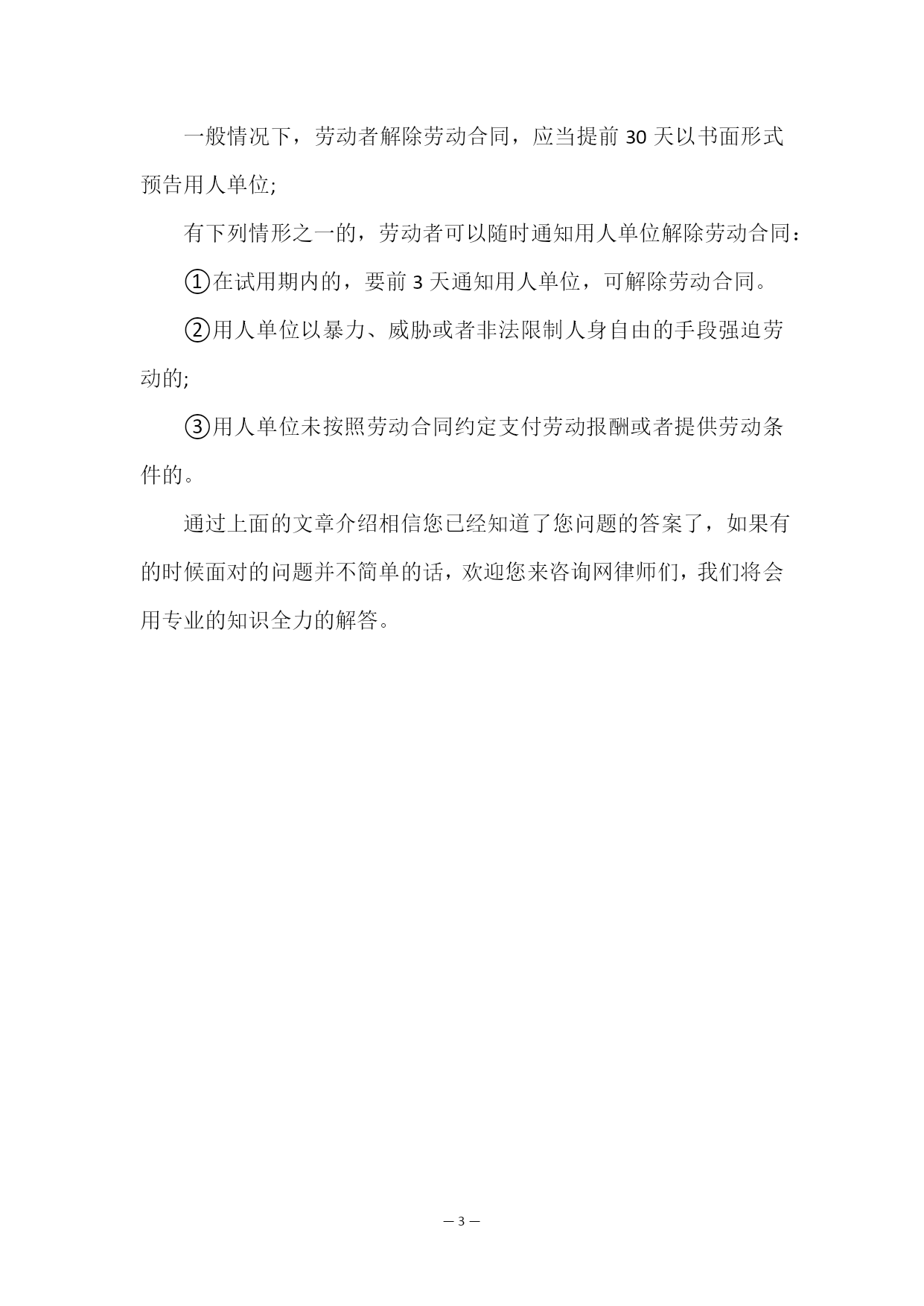 一般情况下，劳动者解除劳动合同，应当提前 30 天以书面形式预告用人单位;

有下列情形之一的，劳动者可以随时通知用人单位解除劳动合同：

①在试用期内的，要前 3 天通知用人单位，可解除劳动合同。

②用人单位以暴力、威胁或者非法限制人身自由的手段强迫劳动的;

③用人单位未按照劳动合同约定支付劳动报酬或者提供劳动条件的。

通过上面的文章介绍相信您已经知道了您问题的答案了，如果有的时候面对的问题并不简单的话，欢迎您来咨询网律师们，我们将会用专业的知识全力的解答。

— 3 —